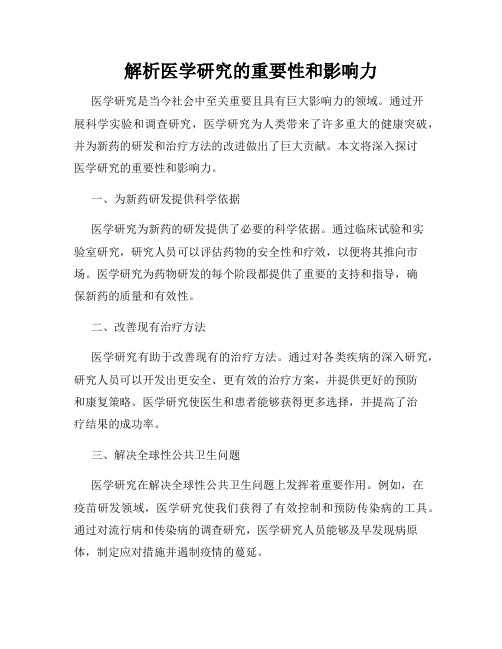 解析医学研究的重要性和影响力

医学研究是当今社会中至关重要且具有巨大影响力的领域。通过开展科学实验和调查研究，医学研究为人类带来了许多重大的健康突破，并为新药的研发和治疗方法的改进做出了巨大贡献。本文将深入探讨医学研究的重要性和影响力。

一、为新药研发提供科学依据

医学研究为新药的研发提供了必要的科学依据。通过临床试验和实验室研究，研究人员可以评估药物的安全性和疗效，以便将其推向市场。医学研究为药物研发的每个阶段都提供了重要的支持和指导，确保新药的质量和有效性。

二、改善现有治疗方法

医学研究有助于改善现有的治疗方法。通过对各类疾病的深入研究，研究人员可以开发出更安全、更有效的治疗方案，并提供更好的预防和康复策略。医学研究使医生和患者能够获得更多选择，并提高了治疗结果的成功率。

三、解决全球性公共卫生问题

医学研究在解决全球性公共卫生问题上发挥着重要作用。例如，在疫苗研发领域，医学研究使我们获得了有效控制和预防传染病的工具。通过对流行病和传染病的调查研究，医学研究人员能够及早发现病原体，制定应对措施并遏制疫情的蔓延。